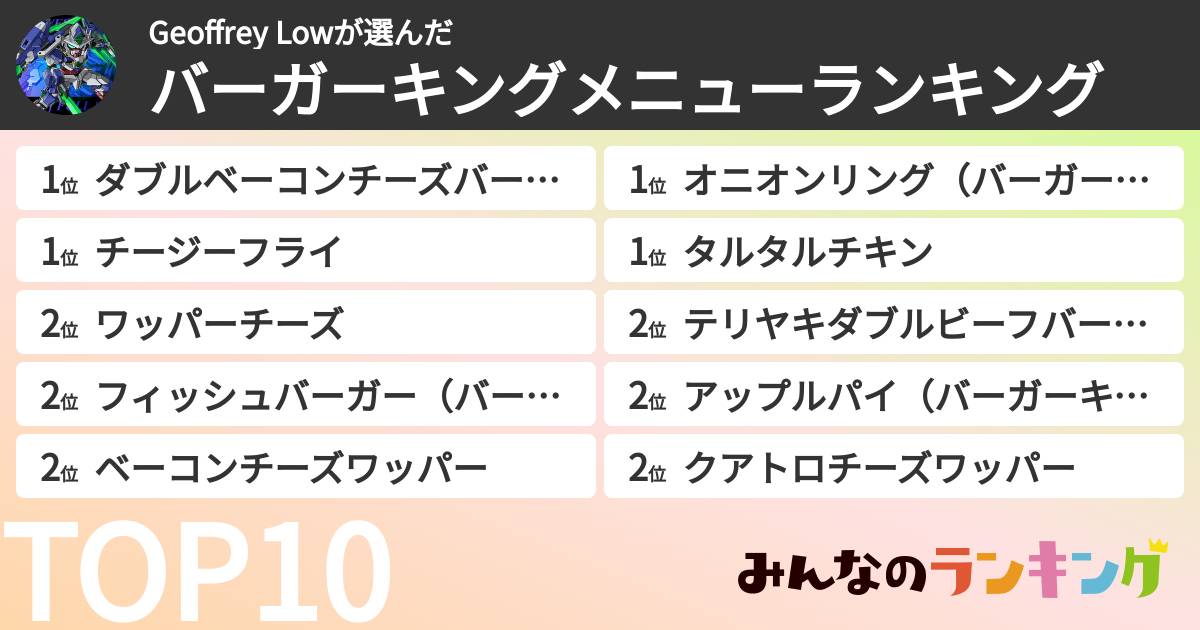 Geoffrey Lowが選んだ
バーガーキングメニューランキング

1位 ダブルベーコンチーズバー…

1位 チージーフライ

2位 ワッパーチーズ

2位 フィッシュバーガー（バー…

2位 ベーコンチーズワッパー

1位 オニオンリング（バーガー…

1位 タルタルチキン

2位 テリヤキダブルビーフバー…

2位 アップルパイ（バーガーキ…

2位 クアトロチーズワッパー

TOP10

みんなのランキング